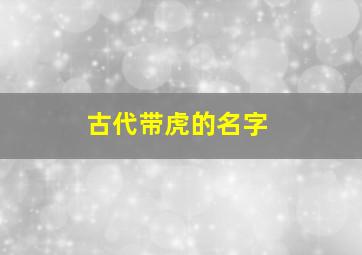 古代带虎的名字